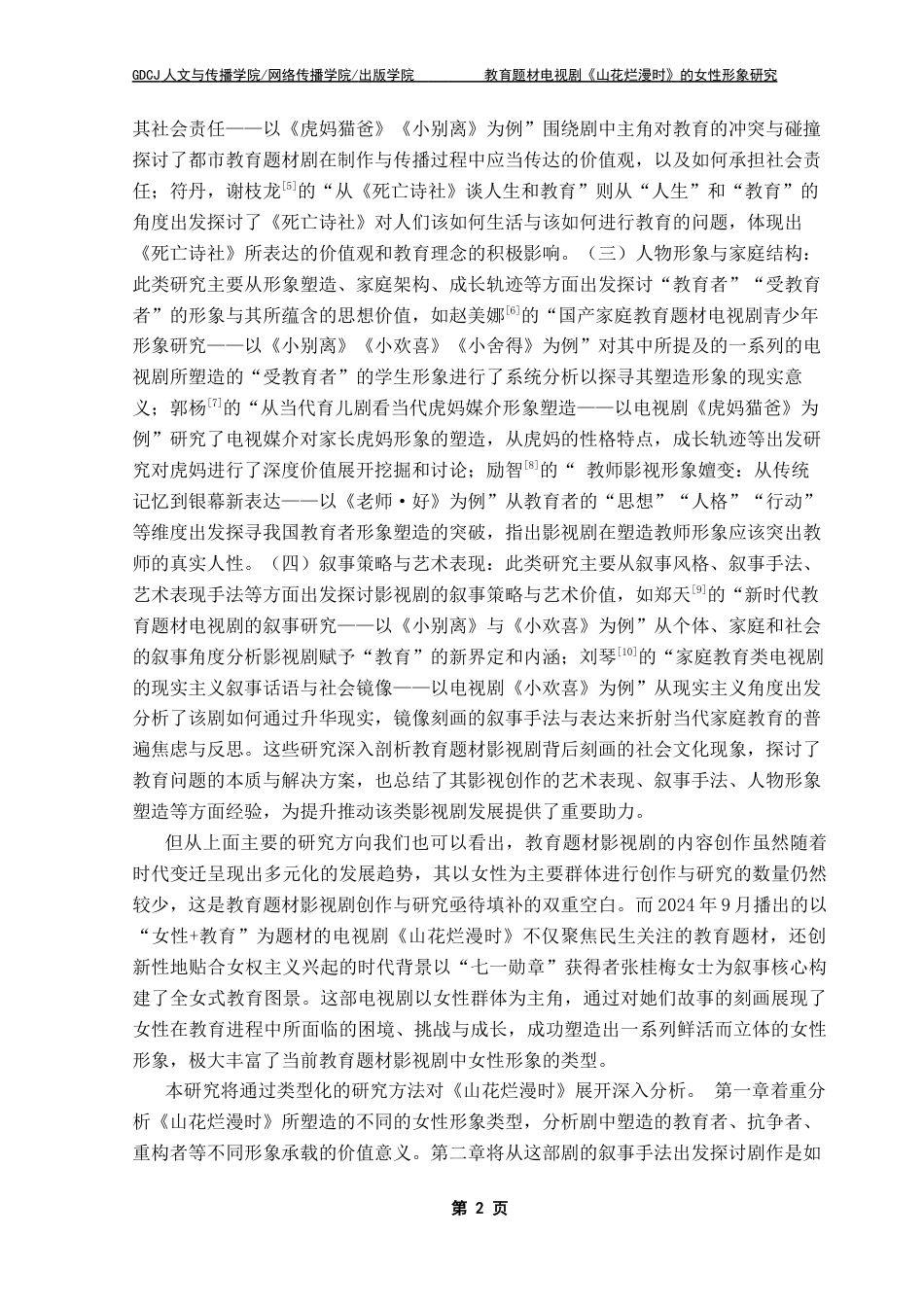 GDCJ 人文与传播学院/网络传播学院/出版学院　　　　教育题材电视剧《山花烂漫时》的女性形象研究

其社会责任——以《虎妈猫爸》《小别离》为例”围绕剧中主角对教育的冲突与碰撞探讨了都市教育题材剧在制作与传播过程中应当传达的价值观，以及如何承担社会责任；符丹，谢枝龙$^{[5]}$的“从《死亡诗社》谈人生和教育”则从“人生”和“教育”的角度出发探讨了《死亡诗社》对人们该如何生活与该如何进行教育的问题，体现出《死亡诗社》所表达的价值观和教育理念的积极影响。（三）人物形象与家庭结构：此类研究主要从形象塑造、家庭架构、成长轨迹等方面出发探讨“教育者”“受教育者”的形象与其所蕴含的思想价值，如赵美娜$^{[6]}$的“国产家庭教育题材电视剧青少年形象研究——以《小别离》《小欢喜》《小舍得》为例”对其中所提及的一系列的电视剧所塑造的“受教育者”的学生形象进行了系统分析以探寻其塑造形象的现实意义；郭杨$^{[7]}$的“从当代育儿剧看当代虎妈媒介形象塑造——以电视剧《虎妈猫爸》为例”研究了电视媒介对家长虎妈形象的塑造，从虎妈的性格特点，成长轨迹等出发研究对虎妈进行了深度价值展开挖掘和讨论；励智$^{[8]}$的“ 教师影视形象嬗变：从传统记忆到银幕新表达——以《老师·好》为例”从教育者的“思想”“人格”“行动”等维度出发探寻我国教育者形象塑造的突破，指出影视剧在塑造教师形象应该突出教师的真实人性。（四）叙事策略与艺术表现：此类研究主要从叙事风格、叙事手法、艺术表现手法等方面出发探讨影视剧的叙事策略与艺术价值，如郑天$^{[9]}$的“新时代教育题材电视剧的叙事研究——以《小别离》与《小欢喜》为例”从个体、家庭和社会的叙事角度分析影视剧赋予“教育”的新界定和内涵；刘琴$^{[10]}$的“家庭教育类电视剧的现实主义叙事话语与社会镜像——以电视剧《小欢喜》为例”从现实主义角度出发分析了该剧如何通过升华现实，镜像刻画的叙事手法与表达来折射当代家庭教育的普遍焦虑与反思。这些研究深入剖析教育题材影视剧背后刻画的社会文化现象，探讨了教育问题的本质与解决方案，也总结了其影视创作的艺术表现、叙事手法、人物形象塑造等方面经验，为提升推动该类影视剧发展提供了重要助力。

但从上面主要的研究方向我们也可以看出，教育题材影视剧的内容创作虽然随着时代变迁呈现出多元化的发展趋势，其以女性为主要群体进行创作与研究的数量仍然较少，这是教育题材影视剧创作与研究亟待填补的双重空白。而 2024 年 9 月播出的以“女性+教育”为题材的电视剧《山花烂漫时》不仅聚焦民生关注的教育题材，还创新性地贴合女权主义兴起的时代背景以“七一勋章”获得者张桂梅女士为叙事核心构建了全女式教育图景。这部电视剧以女性群体为主角，通过对她们故事的刻画展现了女性在教育进程中所面临的困境、挑战与成长，成功塑造出一系列鲜活而立体的女性形象，极大丰富了当前教育题材影视剧中女性形象的类型。

本研究将通过类型化的研究方法对《山花烂漫时》展开深入分析。 第一章着重分析《山花烂漫时》所塑造的不同的女性形象类型，分析剧中塑造的教育者、抗争者、重构者等不同形象承载的价值意义。第二章将从这部剧的叙事手法出发探讨剧作是如

第 2 页